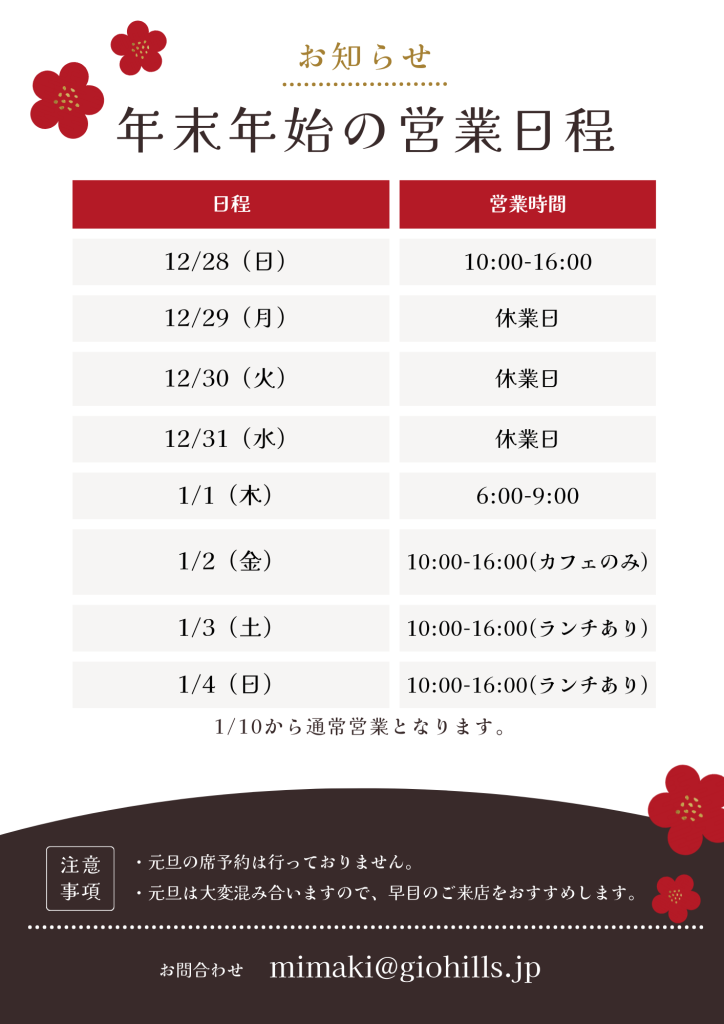 お知らせ

年末年始の営業日程

| 日程 | 営業時間 |
|---|---|
| 12/28（日） | 10:00-16:00 |
| 12/29（月） | 休業日 |
| 12/30（火） | 休業日 |
| 12/31（水） | 休業日 |
| 1/1（木） | 6:00-9:00 |
| 1/2（金） | 10:00-16:00(カフェのみ) |
| 1/3（土） | 10:00-16:00(ランチあり) |
| 1/4（日） | 10:00-16:00(ランチあり) |

1/10から通常営業となります。

注意事項
・元旦の席予約は行っておりません。
・元旦は大変混み合いますので、早目のご来店をおすすめします。

お問合わせ mimaki@giohills.jp